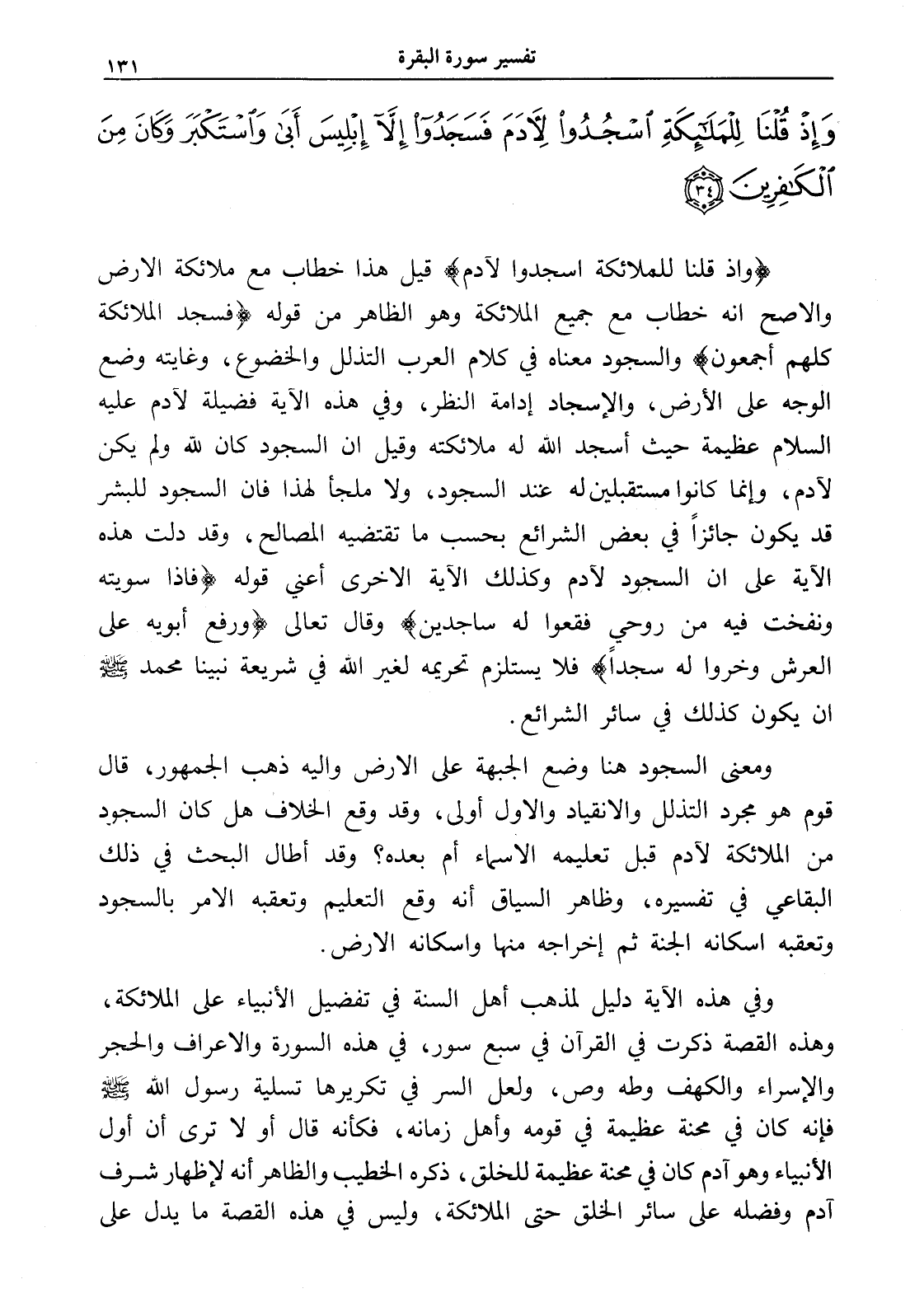 تفسير سورة البقرة ١٣١

وَإِذْ قُلْنَا لِلْمَلَٰٓئِكَةِ ٱسْجُدُوا۟ لِءَادَمَ فَسَجَدُوٓا۟ إِلَّآ إِبْلِيسَ أَبَىٰ وَٱسْتَكْبَرَ وَكَانَ مِنَ ٱلْكَٰفِرِينَ ﴿٣٤﴾

﴿واذ قلنا للملائكة اسجدوا لآدم﴾ قيل هذا خطاب مع ملائكة الارض والاصح انه خطاب مع جميع الملائكة وهو الظاهر من قوله ﴿فسجد الملائكة كلهم أجمعون﴾ والسجود معناه في كلام العرب التذلل والخضوع، وغايته وضع الوجه على الأرض، والإسجاد إدامة النظر، وفي هذه الآية فضيلة لآدم عليه السلام عظيمة حيث أسجد الله له ملائكته وقيل ان السجود كان لله ولم يكن لآدم، وإنما كانوا مستقبلين له عند السجود، ولا ملجأ لهذا فان السجود للبشر قد يكون جائزاً في بعض الشرائع بحسب ما تقتضيه المصالح، وقد دلت هذه الآية على ان السجود لآدم وكذلك الآية الاخرى أعني قوله ﴿فاذا سويته ونفخت فيه من روحي فقعوا له ساجدين﴾ وقال تعالى ﴿ورفع أبويه على العرش وخروا له سجداً﴾ فلا يستلزم تحريمه لغير الله في شريعة نبينا محمد ﷺ ان يكون كذلك في سائر الشرائع.

ومعنى السجود هنا وضع الجبهة على الارض واليه ذهب الجمهور، قال قوم هو مجرد التذلل والانقياد والاول أولى، وقد وقع الخلاف هل كان السجود من الملائكة لآدم قبل تعليمه الاسماء أم بعده؟ وقد أطال البحث في ذلك البقاعي في تفسيره، وظاهر السياق أنه وقع التعليم وتعقبه الامر بالسجود وتعقبه اسكانه الجنة ثم إخراجه منها واسكانه الارض.

وفي هذه الآية دليل لمذهب أهل السنة في تفضيل الأنبياء على الملائكة، وهذه القصة ذكرت في القرآن في سبع سور، في هذه السورة والاعراف والحجر والإسراء والكهف وطه وص، ولعل السر في تكريرها تسلية رسول الله ﷺ فإنه كان في محنة عظيمة في قومه وأهل زمانه، فكأنه قال أو لا ترى أن أول الأنبياء وهو آدم كان في محنة عظيمة للخلق، ذكره الخطيب والظاهر أنه لإظهار شرف آدم وفضله على سائر الخلق حتى الملائكة، وليس في هذه القصة ما يدل على